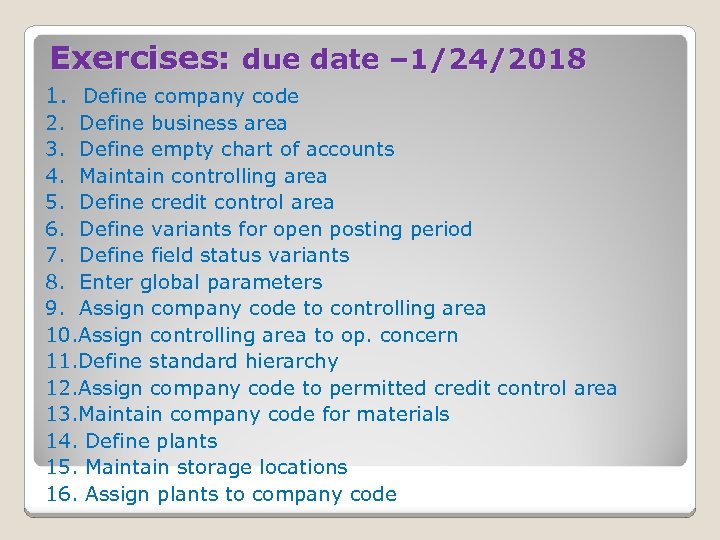 Exercises: due date –1/24/2018

1. Define company code
2. Define business area
3. Define empty chart of accounts
4. Maintain controlling area
5. Define credit control area
6. Define variants for open posting period
7. Define field status variants
8. Enter global parameters
9. Assign company code to controlling area
10.Assign controlling area to op. concern
11.Define standard hierarchy
12.Assign company code to permitted credit control area
13.Maintain company code for materials
14. Define plants
15. Maintain storage locations
16. Assign plants to company code